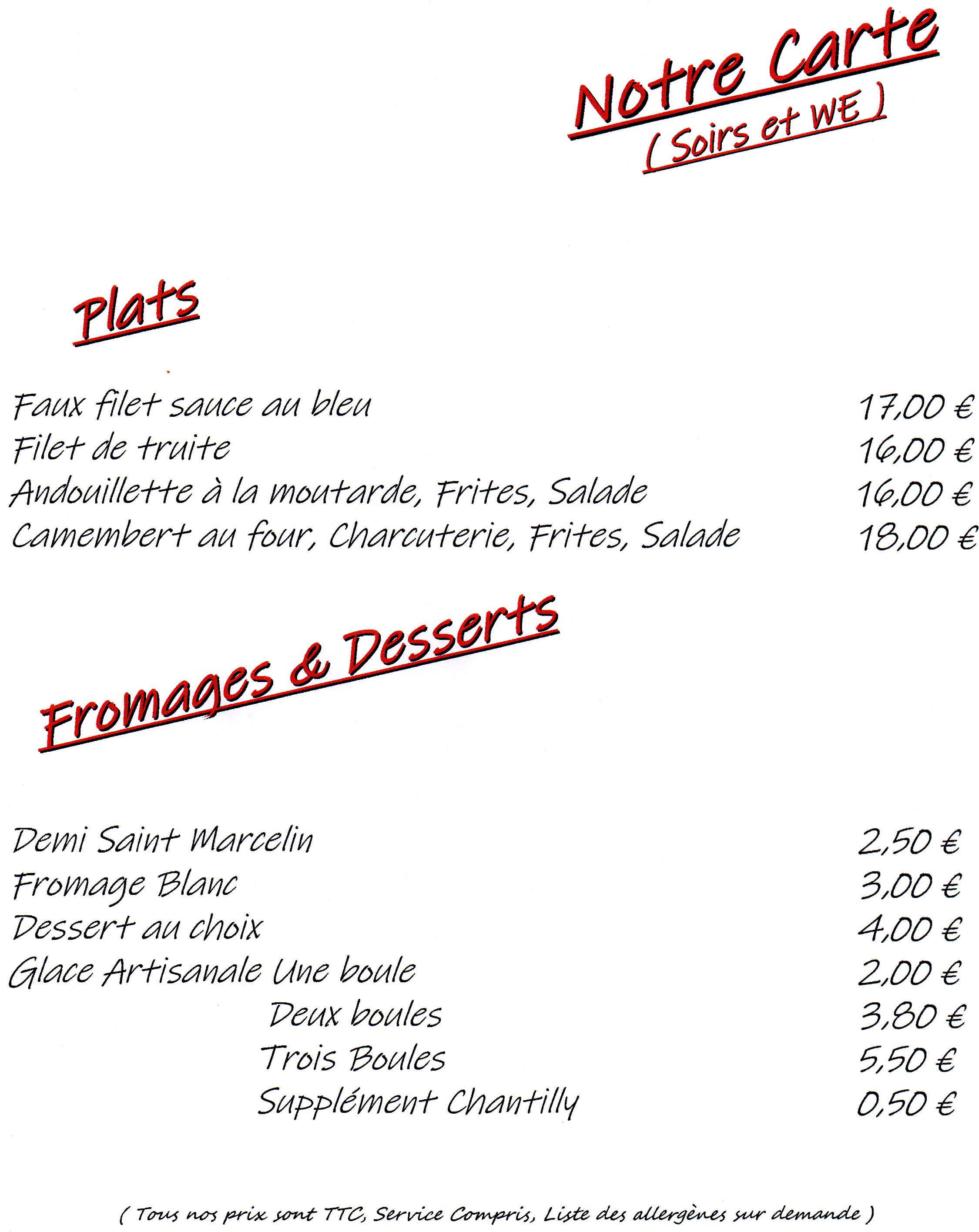 Notre Carte
( Soirs et WE )

Plats

Faux filet sauce au bleu 17,00 €
Filet de truite 16,00 €
Andouillette à la moutarde, Frites, Salade 16,00 €
Camembert au four, Charcuterie, Frites, Salade 18,00 €

Fromages & Desserts

Demi Saint Marcelin 2,50 €
Fromage Blanc 3,00 €
Dessert au choix 4,00 €
Glace Artisanale Une boule 2,00 €
Deux boules 3,80 €
Trois Boules 5,50 €
Supplément Chantilly 0,50 €

( Tous nos prix sont TTC, Service Compris, Liste des allergènes sur demande )